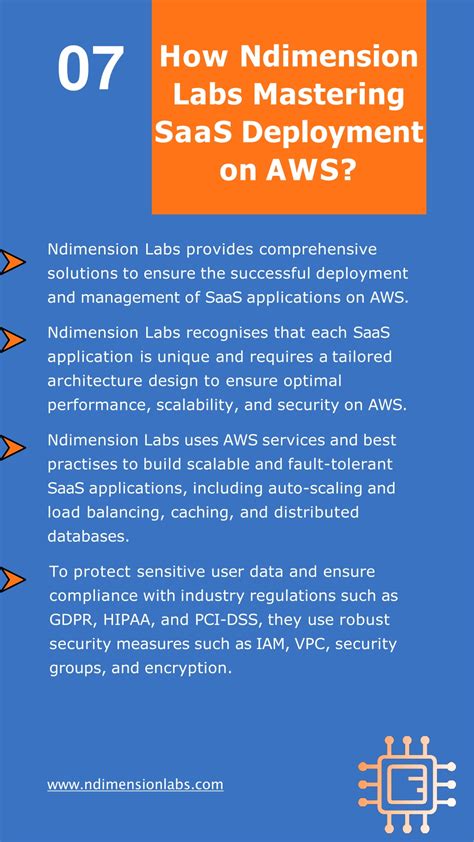 07

How Ndimension Labs Mastering SaaS Deployment on AWS?

Ndimension Labs provides comprehensive solutions to ensure the successful deployment and management of SaaS applications on AWS.

Ndimension Labs recognises that each SaaS application is unique and requires a tailored architecture design to ensure optimal performance, scalability, and security on AWS.

Ndimension Labs uses AWS services and best practises to build scalable and fault-tolerant SaaS applications, including auto-scaling and load balancing, caching, and distributed databases.

To protect sensitive user data and ensure compliance with industry regulations such as GDPR, HIPAA, and PCI-DSS, they use robust security measures such as IAM, VPC, security groups, and encryption.

www.ndimensionlabs.com